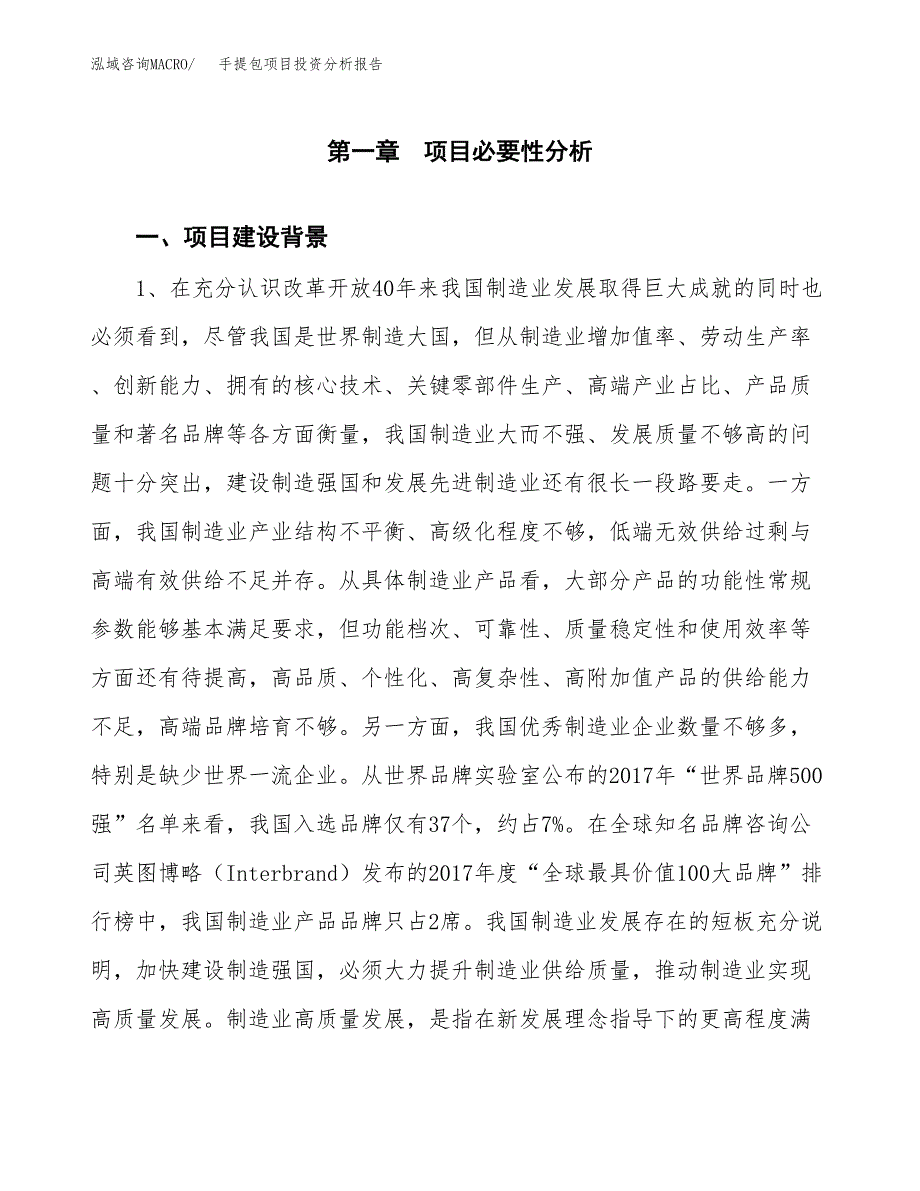 泓域咨询MACRO/　手提包项目投资分析报告

第一章　项目必要性分析

一、项目建设背景

1、在充分认识改革开放40年来我国制造业发展取得巨大成就的同时也必须看到，尽管我国是世界制造大国，但从制造业增加值率、劳动生产率、创新能力、拥有的核心技术、关键零部件生产、高端产业占比、产品质量和著名品牌等各方面衡量，我国制造业大而不强、发展质量不够高的问题十分突出，建设制造强国和发展先进制造业还有很长一段路要走。一方面，我国制造业产业结构不平衡、高级化程度不够，低端无效供给过剩与高端有效供给不足并存。从具体制造业产品看，大部分产品的功能性常规参数能够基本满足要求，但功能档次、可靠性、质量稳定性和使用效率等方面还有待提高，高品质、个性化、高复杂性、高附加值产品的供给能力不足，高端品牌培育不够。另一方面，我国优秀制造业企业数量不够多，特别是缺少世界一流企业。从世界品牌实验室公布的2017年“世界品牌500强”名单来看，我国入选品牌仅有37个，约占7%。在全球知名品牌咨询公司英图博略（Interbrand）发布的2017年度“全球最具价值100大品牌”排行榜中，我国制造业产品品牌只占2席。我国制造业发展存在的短板充分说明，加快建设制造强国，必须大力提升制造业供给质量，推动制造业实现高质量发展。制造业高质量发展，是指在新发展理念指导下的更高程度满